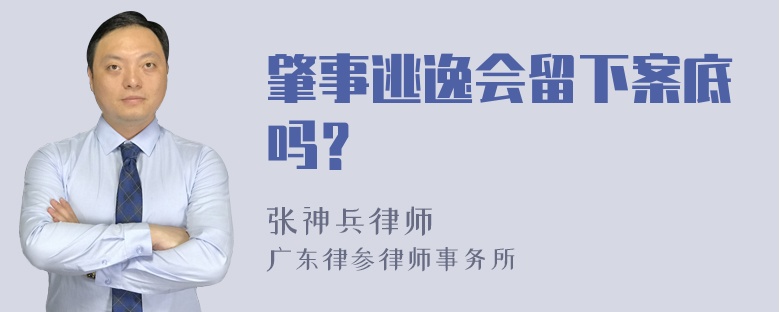 肇事逃逸会留下案底吗？

张神兵律师

广东律参律师事务所